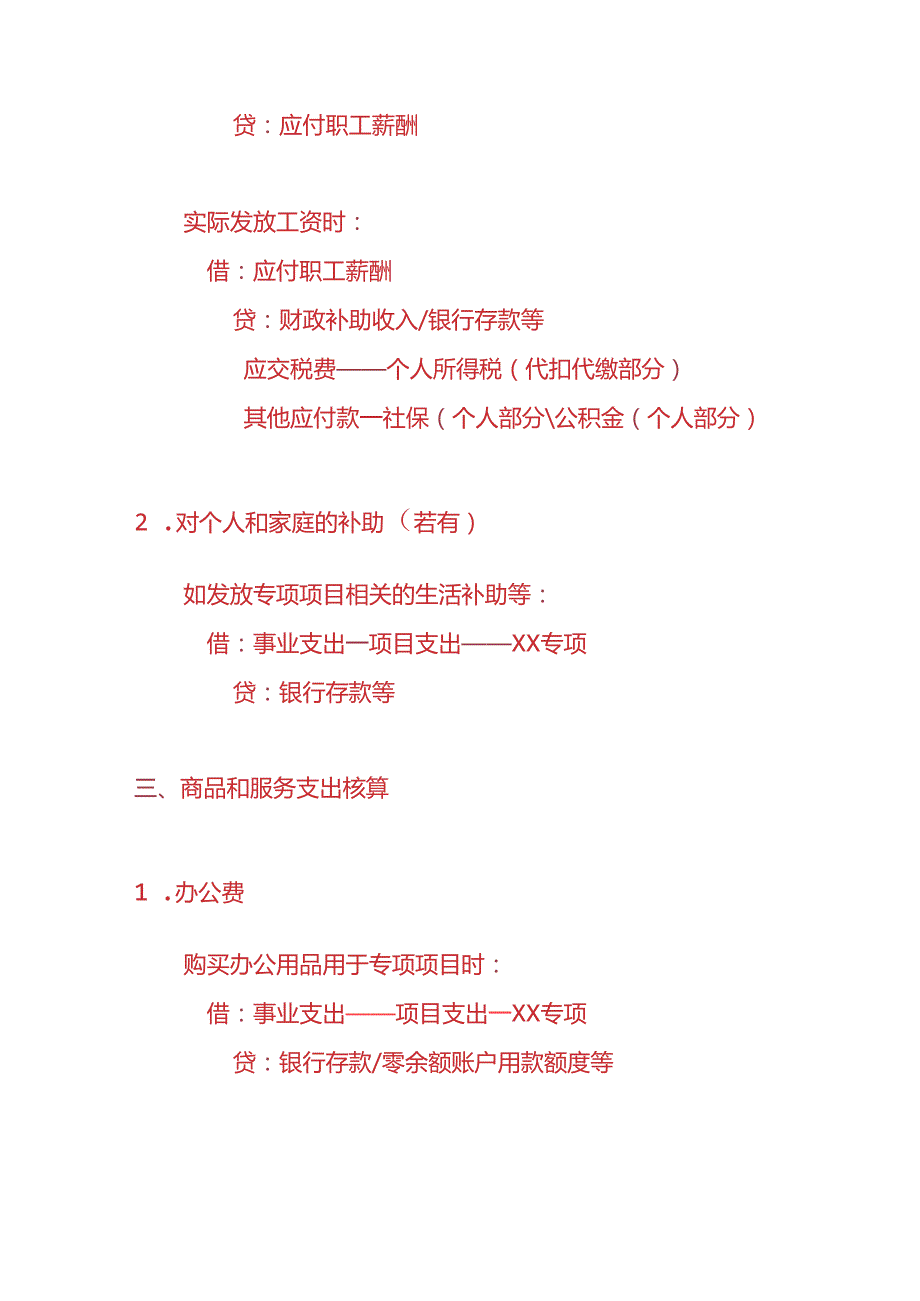 贷：应付职工薪酬

实际发放工资时：

借：应付职工薪酬

贷：财政补助收入/银行存款等

应交税费——个人所得税（代扣代缴部分）

其他应付款一社保（个人部分\公积金（个人部分）

2．对个人和家庭的补助（若有）

如发放专项项目相关的生活补助等：

借：事业支出一项目支出——XX专项

贷：银行存款等

三、商品和服务支出核算

1．办公费

购买办公用品用于专项项目时：

借：事业支出——项目支出一XX专项

贷：银行存款/零余额账户用款额度等